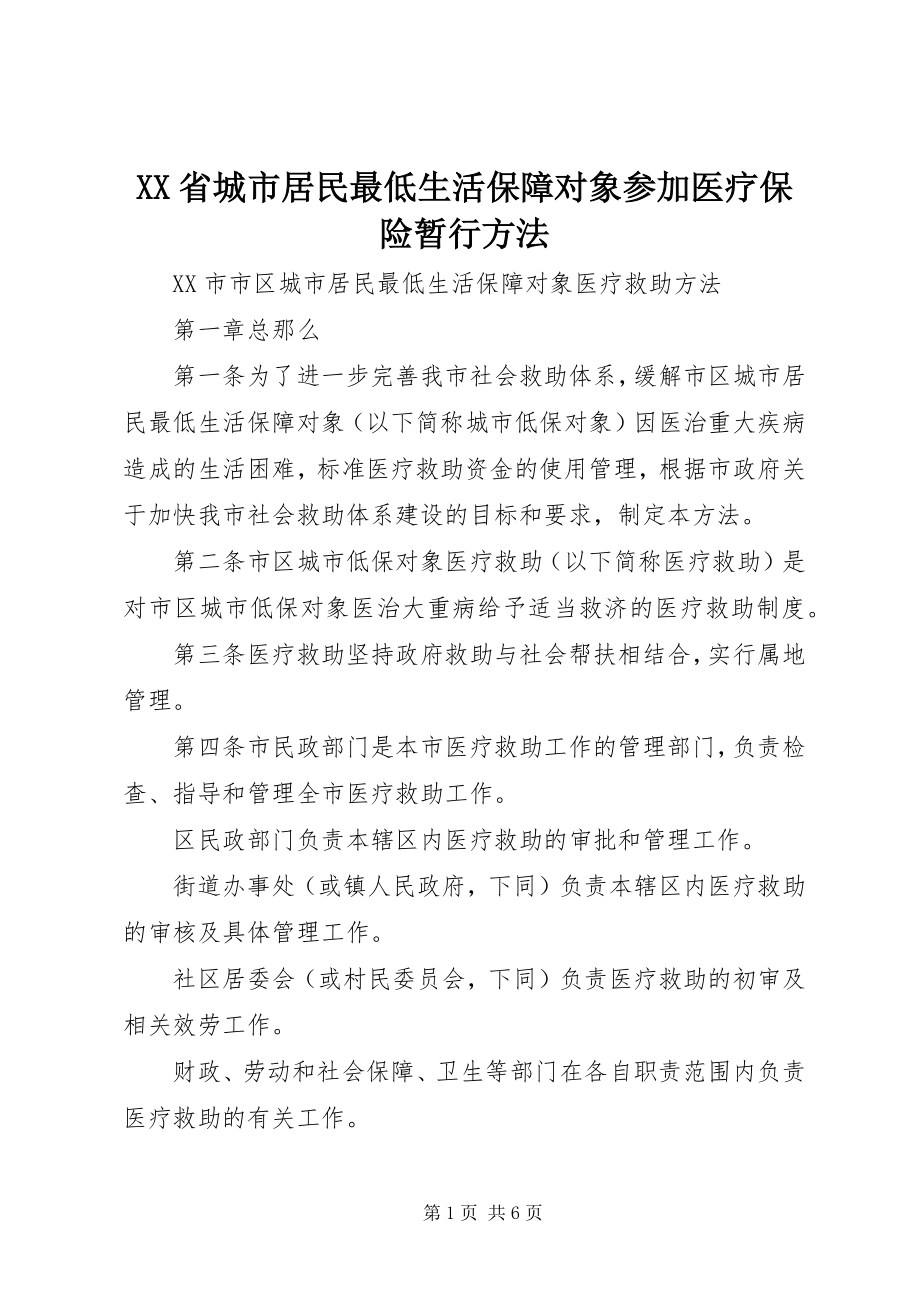 XX省城市居民最低生活保障对象参加医疗保险暂行方法

XX市市区城市居民最低生活保障对象医疗救助方法

第一章总那么

第一条为了进一步完善我市社会救助体系，缓解市区城市居民最低生活保障对象（以下简称城市低保对象）因医治重大疾病造成的生活困难，标准医疗救助资金的使用管理，根据市政府关于加快我市社会救助体系建设的目标和要求，制定本方法。

第二条市区城市低保对象医疗救助（以下简称医疗救助）是对市区城市低保对象医治大重病给予适当救济的医疗救助制度。

第三条医疗救助坚持政府救助与社会帮扶相结合，实行属地管理。

第四条市民政部门是本市医疗救助工作的管理部门，负责检查、指导和管理全市医疗救助工作。

区民政部门负责本辖区内医疗救助的审批和管理工作。

街道办事处（或镇人民政府，下同）负责本辖区内医疗救助的审核及具体管理工作。

社区居委会（或村民委员会，下同）负责医疗救助的初审及相关效劳工作。

财政、劳动和社会保障、卫生等部门在各自职责范围内负责医疗救助的有关工作。

第1页 共6页